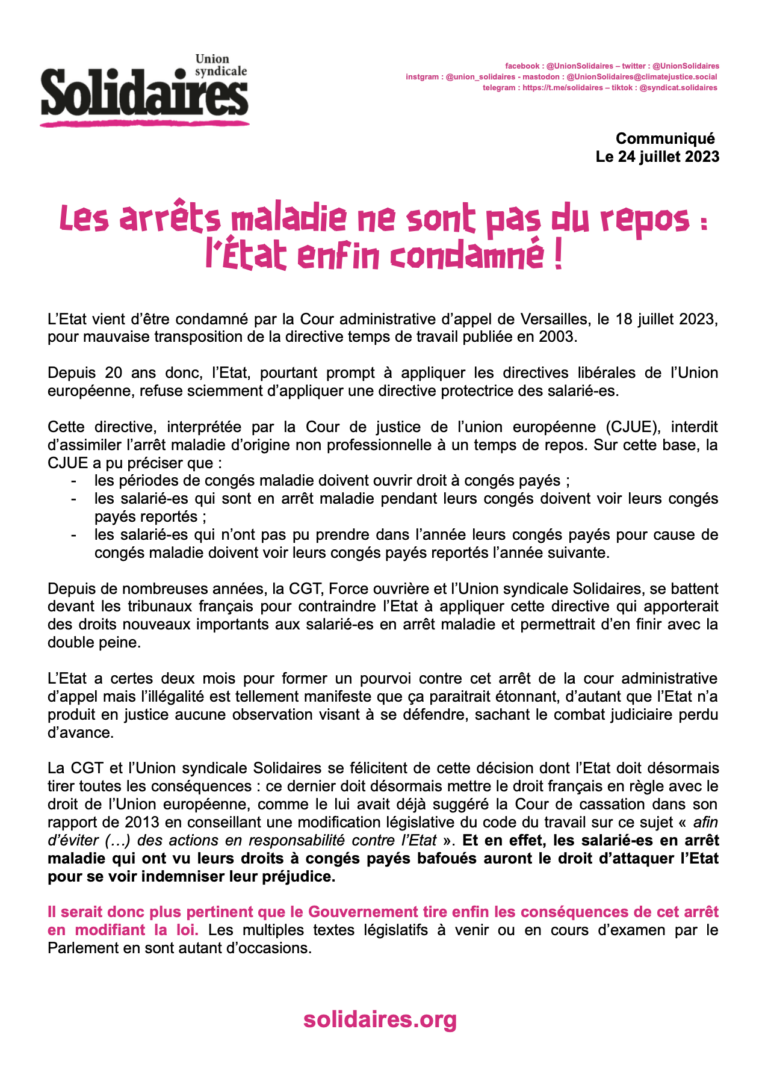 Union syndicale
Solidaires

facebook : @UnionSolidaires – twitter : @UnionSolidaires
instgram : @union_solidaires - mastodon : @UnionSolidaires@climatejustice.social
telegram : https://t.me/solidaires – tiktok : @syndicat.solidaires

Communiqué
Le 24 juillet 2023

Les arrêts maladie ne sont pas du repos : l'État enfin condamné !

L'Etat vient d'être condamné par la Cour administrative d'appel de Versailles, le 18 juillet 2023, pour mauvaise transposition de la directive temps de travail publiée en 2003.

Depuis 20 ans donc, l'Etat, pourtant prompt à appliquer les directives libérales de l'Union européenne, refuse sciemment d'appliquer une directive protectrice des salarié-es.

Cette directive, interprétée par la Cour de justice de l'union européenne (CJUE), interdit d'assimiler l'arrêt maladie d'origine non professionnelle à un temps de repos. Sur cette base, la CJUE a pu préciser que :
- les périodes de congés maladie doivent ouvrir droit à congés payés ;
- les salarié-es qui sont en arrêt maladie pendant leurs congés doivent voir leurs congés payés reportés ;
- les salarié-es qui n'ont pas pu prendre dans l'année leurs congés payés pour cause de congés maladie doivent voir leurs congés payés reportés l'année suivante.

Depuis de nombreuses années, la CGT, Force ouvrière et l'Union syndicale Solidaires, se battent devant les tribunaux français pour contraindre l'Etat à appliquer cette directive qui apporterait des droits nouveaux importants aux salarié-es en arrêt maladie et permettrait d'en finir avec la double peine.

L'Etat a certes deux mois pour former un pourvoi contre cet arrêt de la cour administrative d'appel mais l'illégalité est tellement manifeste que ça paraitrait étonnant, d'autant que l'Etat n'a produit en justice aucune observation visant à se défendre, sachant le combat judiciaire perdu d'avance.

La CGT et l'Union syndicale Solidaires se félicitent de cette décision dont l'Etat doit désormais tirer toutes les conséquences : ce dernier doit désormais mettre le droit français en règle avec le droit de l'Union européenne, comme le lui avait déjà suggéré la Cour de cassation dans son rapport de 2013 en conseillant une modification législative du code du travail sur ce sujet « afin d'éviter (…) des actions en responsabilité contre l'Etat ». Et en effet, les salarié-es en arrêt maladie qui ont vu leurs droits à congés payés bafoués auront le droit d'attaquer l'Etat pour se voir indemniser leur préjudice.

Il serait donc plus pertinent que le Gouvernement tire enfin les conséquences de cet arrêt en modifiant la loi. Les multiples textes législatifs à venir ou en cours d'examen par le Parlement en sont autant d'occasions.

solidaires.org